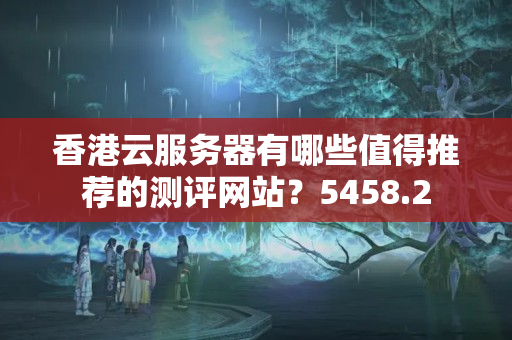 香港云服务器有哪些值得推荐的测评网站？5458.2